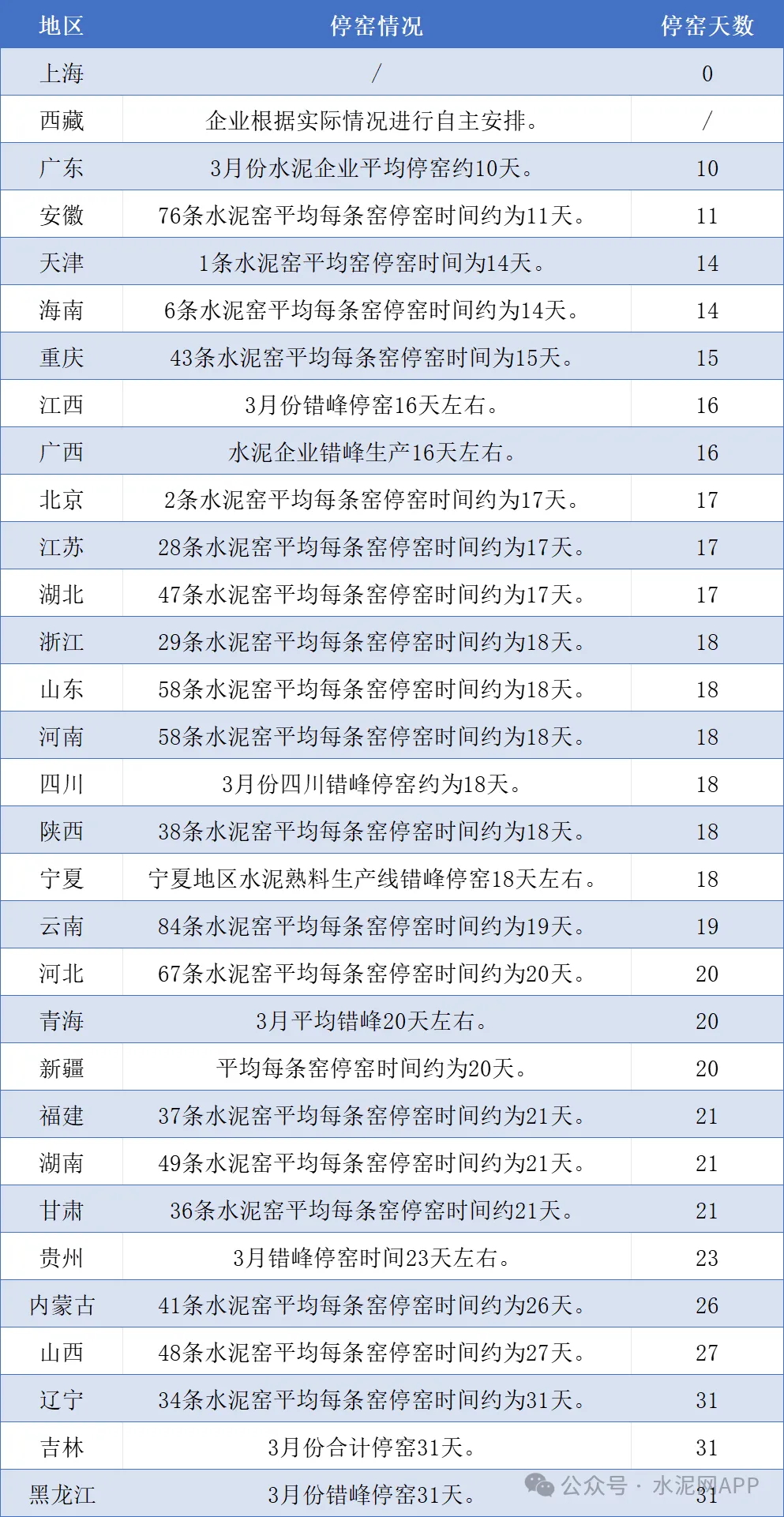 | 地区 | 停窑情况 | 停窑天数 |
|---|---|---|
| 上海 | / | 0 |
| 西藏 | 企业根据实际情况进行自主安排。 | / |
| 广东 | 3月份水泥企业平均停窑约10天。 | 10 |
| 安徽 | 76条水泥窑平均每条窑停窑时间约为11天。 | 11 |
| 天津 | 1条水泥窑平均窑停窑时间为14天。 | 14 |
| 海南 | 6条水泥窑平均每条窑停窑时间约为14天。 | 14 |
| 重庆 | 43条水泥窑平均每条窑停窑时间为15天。 | 15 |
| 江西 | 3月份错峰停窑16天左右。 | 16 |
| 广西 | 水泥企业错峰生产16天左右。 | 16 |
| 北京 | 2条水泥窑平均每条窑停窑时间约为17天。 | 17 |
| 江苏 | 28条水泥窑平均每条窑停窑时间约为17天。 | 17 |
| 湖北 | 47条水泥窑平均每条窑停窑时间约为17天。 | 17 |
| 浙江 | 29条水泥窑平均每条窑停窑时间约为18天。 | 18 |
| 山东 | 58条水泥窑平均每条窑停窑时间约为18天。 | 18 |
| 河南 | 58条水泥窑平均每条窑停窑时间约为18天。 | 18 |
| 四川 | 3月份四川错峰停窑约为18天。 | 18 |
| 陕西 | 38条水泥窑平均每条窑停窑时间约为18天。 | 18 |
| 宁夏 | 宁夏地区水泥熟料生产线错峰停窑18天左右。 | 18 |
| 云南 | 84条水泥窑平均每条窑停窑时间约为19天。 | 19 |
| 河北 | 67条水泥窑平均每条窑停窑时间约为20天。 | 20 |
| 青海 | 3月平均错峰20天左右。 | 20 |
| 新疆 | 平均每条窑停窑时间约为20天。 | 20 |
| 福建 | 37条水泥窑平均每条窑停窑时间约为21天。 | 21 |
| 湖南 | 49条水泥窑平均每条窑停窑时间约为21天。 | 21 |
| 甘肃 | 36条水泥窑平均每条窑停窑时间约21天。 | 21 |
| 贵州 | 3月错峰停窑时间23天左右。 | 23 |
| 内蒙古 | 41条水泥窑平均每条窑停窑时间约为26天。 | 26 |
| 山西 | 48条水泥窑平均每条窑停窑时间约为27天。 | 27 |
| 辽宁 | 34条水泥窑平均每条窑停窑时间约为31天。 | 31 |
| 吉林 | 3月份合计停窑31天。 | 31 |
| 黑龙江 | 3月份错峰停窑31天。 | 31 |

公众号 · 水泥网APP